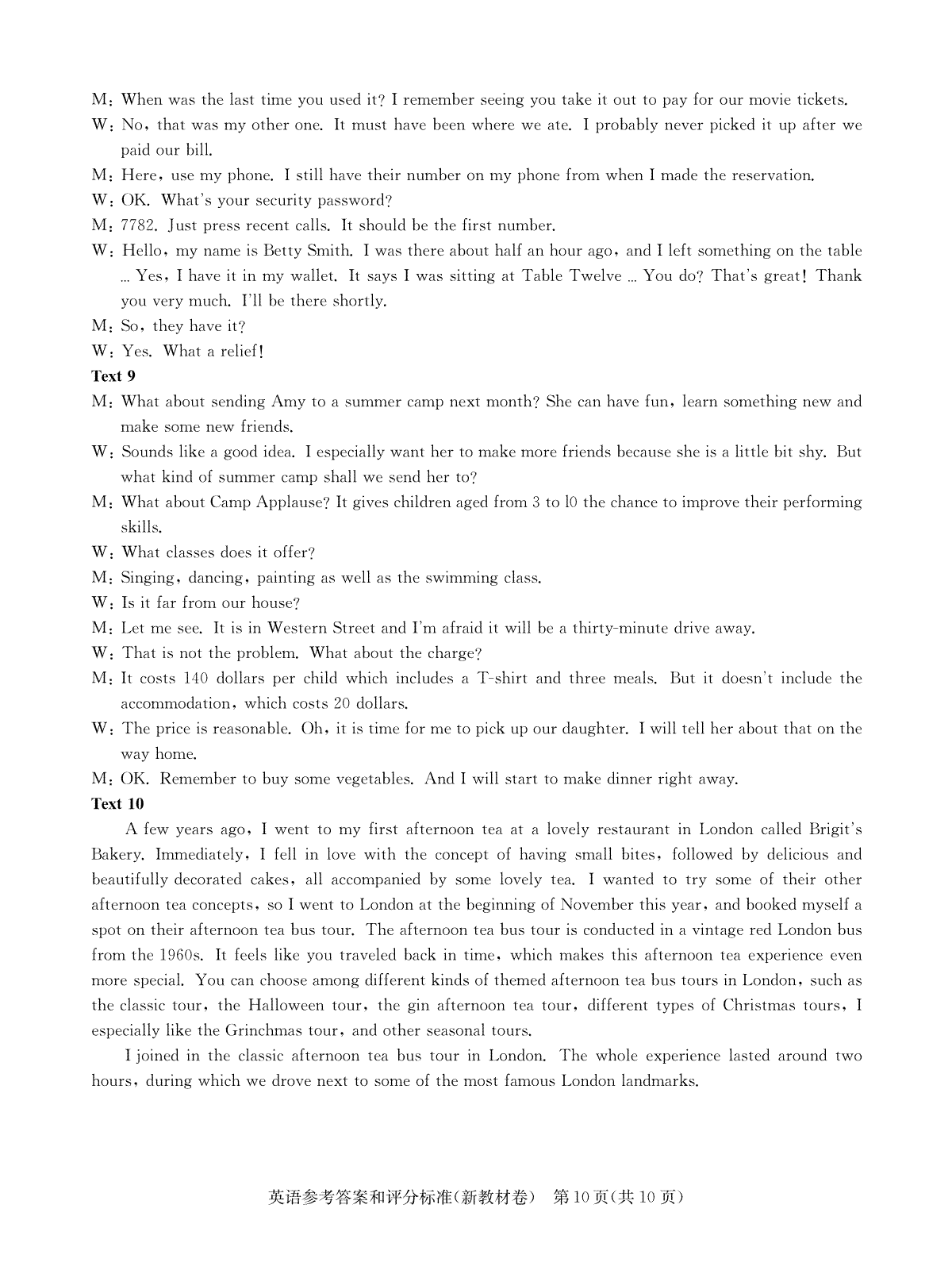 M: When was the last time you used it? I remember seeing you take it out to pay for our movie tickets.
W: No, that was my other one. It must have been where we ate. I probably never picked it up after we paid our bill.
M: Here, use my phone. I still have their number on my phone from when I made the reservation.
W: OK. What's your security password?
M: 7782. Just press recent calls. It should be the first number.
W: Hello, my name is Betty Smith. I was there about half an hour ago, and I left something on the table … Yes, I have it in my wallet. It says I was sitting at Table Twelve … You do? That's great! Thank you very much. I'll be there shortly.
M: So, they have it?
W: Yes. What a relief!
Text 9
M: What about sending Amy to a summer camp next month? She can have fun, learn something new and make some new friends.
W: Sounds like a good idea. I especially want her to make more friends because she is a little bit shy. But what kind of summer camp shall we send her to?
M: What about Camp Applause? It gives children aged from 3 to l0 the chance to improve their performing skills.
W: What classes does it offer?
M: Singing, dancing, painting as well as the swimming class.
W: Is it far from our house?
M: Let me see. It is in Western Street and I'm afraid it will be a thirty-minute drive away.
W: That is not the problem. What about the charge?
M: It costs 140 dollars per child which includes a T-shirt and three meals. But it doesn't include the accommodation, which costs 20 dollars.
W: The price is reasonable. Oh, it is time for me to pick up our daughter. I will tell her about that on the way home.
M: OK. Remember to buy some vegetables. And I will start to make dinner right away.
Text 10
A few years ago, I went to my first afternoon tea at a lovely restaurant in London called Brigit's Bakery. Immediately, I fell in love with the concept of having small bites, followed by delicious and beautifully decorated cakes, all accompanied by some lovely tea. I wanted to try some of their other afternoon tea concepts, so I went to London at the beginning of November this year, and booked myself a spot on their afternoon tea bus tour. The afternoon tea bus tour is conducted in a vintage red London bus from the 1960s. It feels like you traveled back in time, which makes this afternoon tea experience even more special. You can choose among different kinds of themed afternoon tea bus tours in London, such as the classic tour, the Halloween tour, the gin afternoon tea tour, different types of Christmas tours, I especially like the Grinchmas tour, and other seasonal tours.
I joined in the classic afternoon tea bus tour in London. The whole experience lasted around two hours, during which we drove next to some of the most famous London landmarks.

英语参考答案和评分标准(新教材卷) 第10页(共10页)